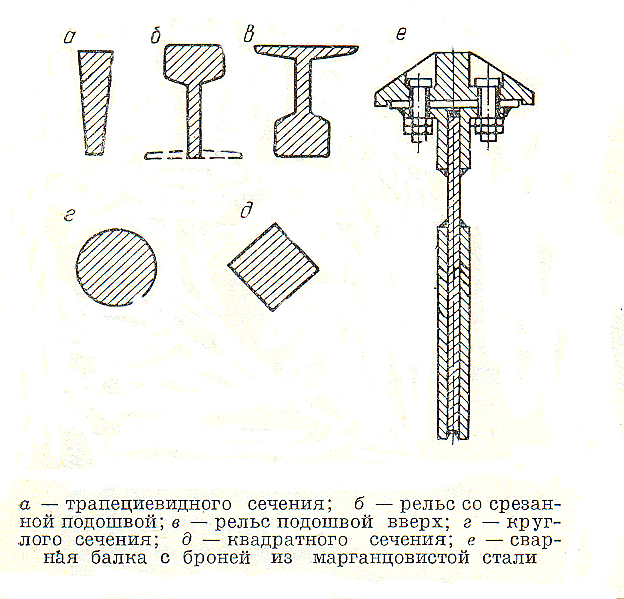 а б в е

г д

а — трапециевидного сечения; б — рельс со срезанной подошвой; в — рельс подошвой вверх; г — круглого сечения; д — квадратного сечения; е — сварная балка с броней из марганцовистой стали